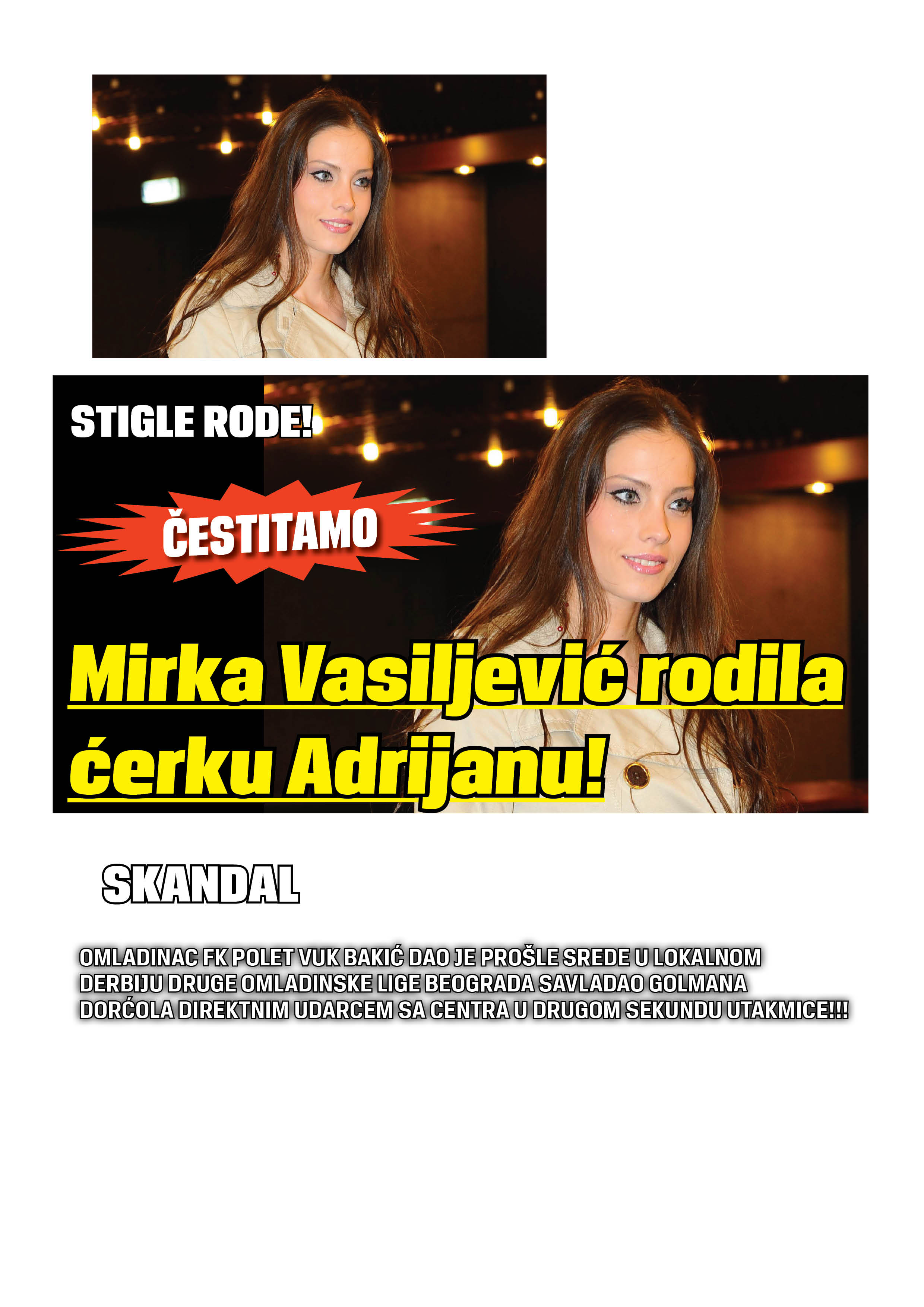 STIGLE RODE!

ČESTITAMO

Mirka Vasiljević rodila ćerku Adrijanu!

SKANDAL

OMLADINAC FK POLET VUK BAKIĆ DAO JE PROŠLE SREDE U LOKALNOM DERBIJU DRUGE OMLADINSKE LIGE BEOGRADA SAVLADAO GOLMANA DORĆOLA DIREKTNIM UDARCEM SA CENTRA U DRUGOM SEKUNDU UTAKMICE!!!